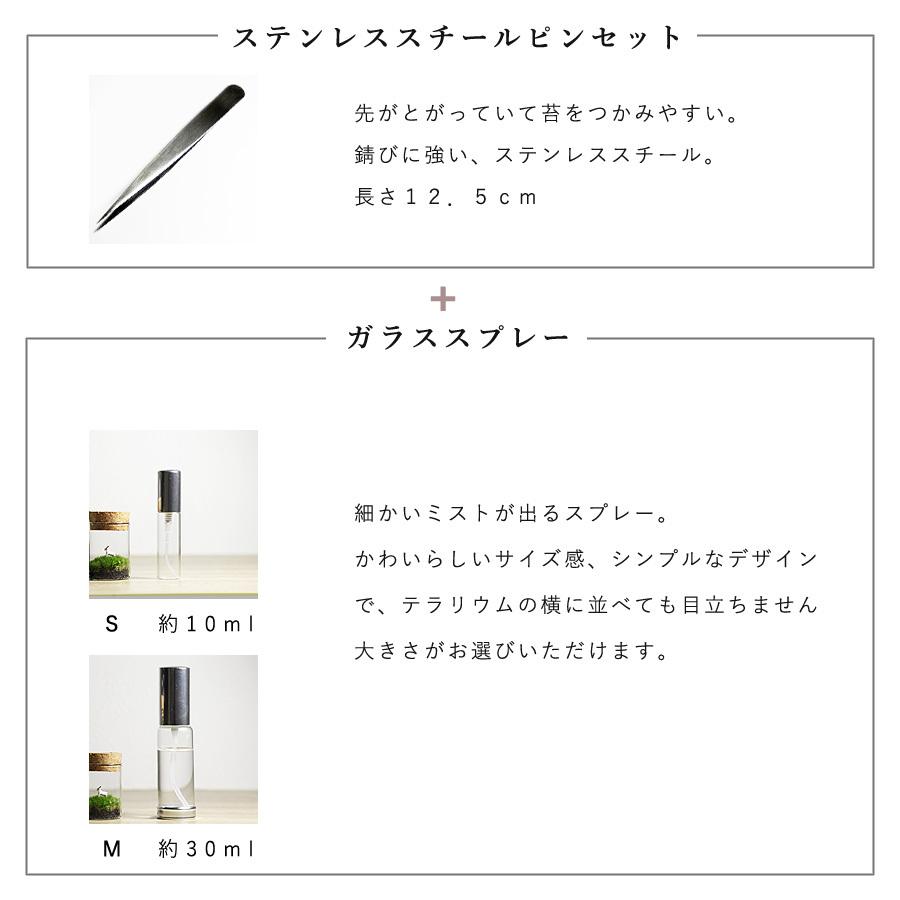 ステンレススチールピンセット

先がとがっていて苔をつかみやすい。
錆びに強い、ステンレススチール。
長さ12.5cm

+

ガラススプレー

S 約10ml

M 約30ml

細かいミストが出るスプレー。
かわいらしいサイズ感、シンプルなデザインで、テラリウムの横に並べても目立ちません
大きさがお選びいただけます。